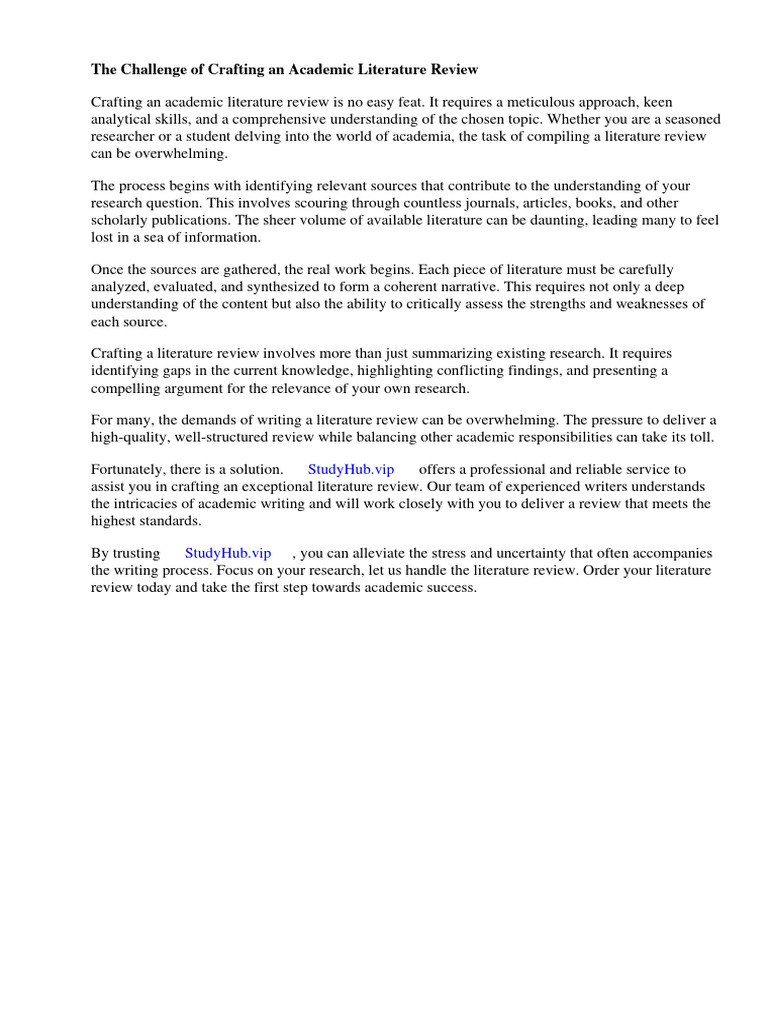 The Challenge of Crafting an Academic Literature Review

Crafting an academic literature review is no easy feat. It requires a meticulous approach, keen analytical skills, and a comprehensive understanding of the chosen topic. Whether you are a seasoned researcher or a student delving into the world of academia, the task of compiling a literature review can be overwhelming.

The process begins with identifying relevant sources that contribute to the understanding of your research question. This involves scouring through countless journals, articles, books, and other scholarly publications. The sheer volume of available literature can be daunting, leading many to feel lost in a sea of information.

Once the sources are gathered, the real work begins. Each piece of literature must be carefully analyzed, evaluated, and synthesized to form a coherent narrative. This requires not only a deep understanding of the content but also the ability to critically assess the strengths and weaknesses of each source.

Crafting a literature review involves more than just summarizing existing research. It requires identifying gaps in the current knowledge, highlighting conflicting findings, and presenting a compelling argument for the relevance of your own research.

For many, the demands of writing a literature review can be overwhelming. The pressure to deliver a high-quality, well-structured review while balancing other academic responsibilities can take its toll.

Fortunately, there is a solution. StudyHub.vip offers a professional and reliable service to assist you in crafting an exceptional literature review. Our team of experienced writers understands the intricacies of academic writing and will work closely with you to deliver a review that meets the highest standards.

By trusting StudyHub.vip , you can alleviate the stress and uncertainty that often accompanies the writing process. Focus on your research, let us handle the literature review. Order your literature review today and take the first step towards academic success.